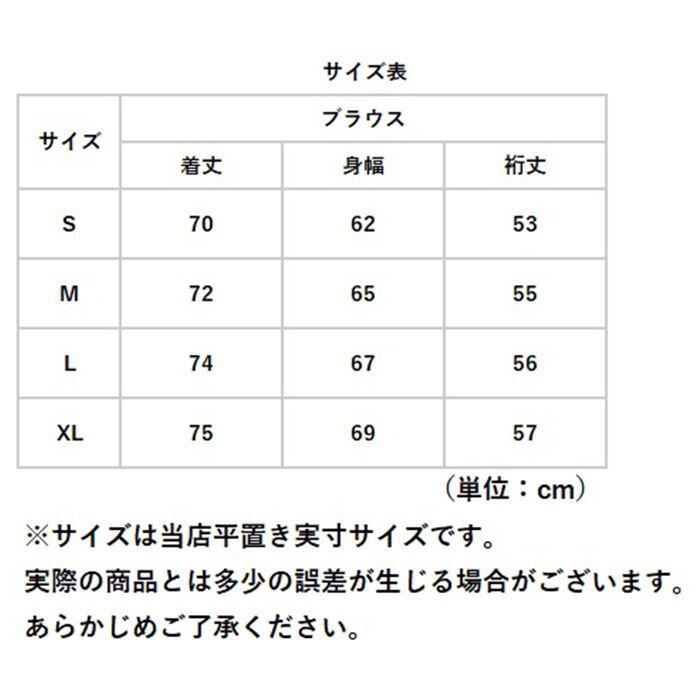 サイズ表

| サイズ | ブラウス | | |
|---|---|---|---|
| | 着丈 | 身幅 | 裄丈 |
| S | 70 | 62 | 53 |
| M | 72 | 65 | 55 |
| L | 74 | 67 | 56 |
| XL | 75 | 69 | 57 |

（単位：cm）

※サイズは当店平置き実寸サイズです。
実際の商品とは多少の誤差が生じる場合がございます。
あらかじめご了承ください。